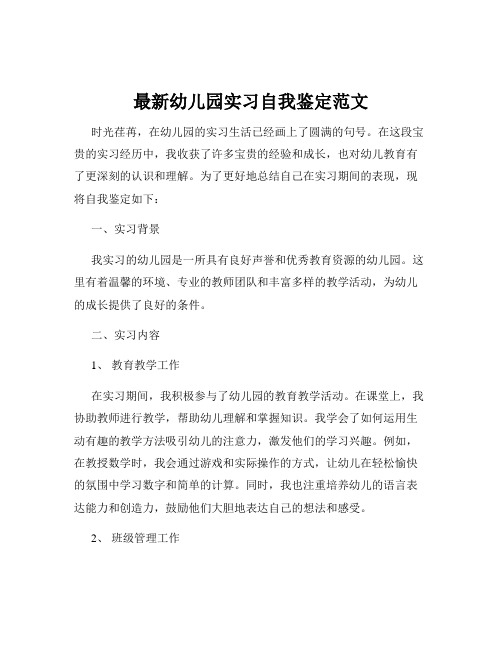 最新幼儿园实习自我鉴定范文

时光荏苒，在幼儿园的实习生活已经画上了圆满的句号。在这段宝贵的实习经历中，我收获了许多宝贵的经验和成长，也对幼儿教育有了更深刻的认识和理解。为了更好地总结自己在实习期间的表现，现将自我鉴定如下：

一、实习背景

我实习的幼儿园是一所具有良好声誉和优秀教育资源的幼儿园。这里有着温馨的环境、专业的教师团队和丰富多样的教学活动，为幼儿的成长提供了良好的条件。

二、实习内容

1、 教育教学工作

在实习期间，我积极参与了幼儿园的教育教学活动。在课堂上，我协助教师进行教学，帮助幼儿理解和掌握知识。我学会了如何运用生动有趣的教学方法吸引幼儿的注意力，激发他们的学习兴趣。例如，在教授数学时，我会通过游戏和实际操作的方式，让幼儿在轻松愉快的氛围中学习数字和简单的计算。同时，我也注重培养幼儿的语言表达能力和创造力，鼓励他们大胆地表达自己的想法和感受。

2、 班级管理工作